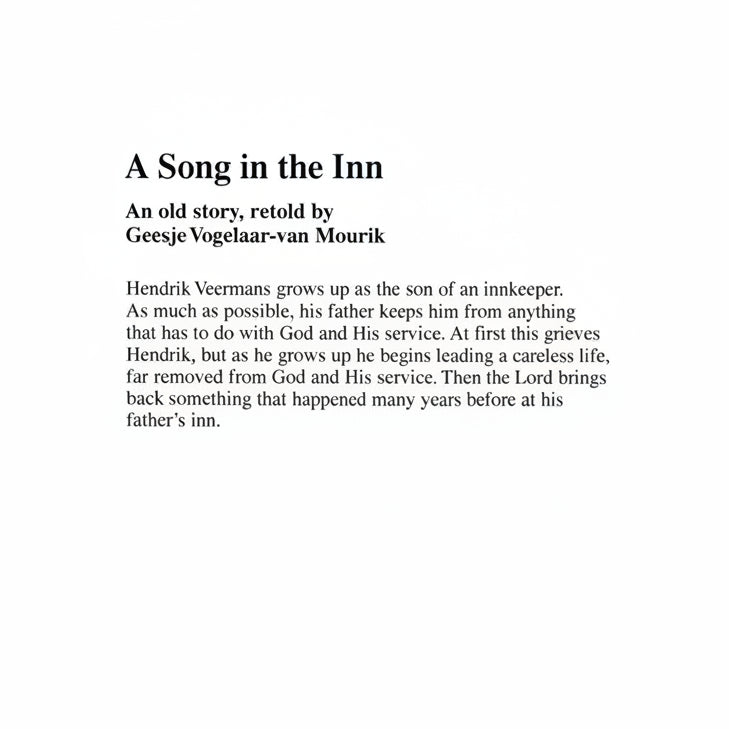 A Song in the Inn

An old story, retold by
Geesje Vogelaar-van Mourik

Hendrik Veermans grows up as the son of an innkeeper. As much as possible, his father keeps him from anything that has to do with God and His service. At first this grieves Hendrik, but as he grows up he begins leading a careless life, far removed from God and His service. Then the Lord brings back something that happened many years before at his father's inn.